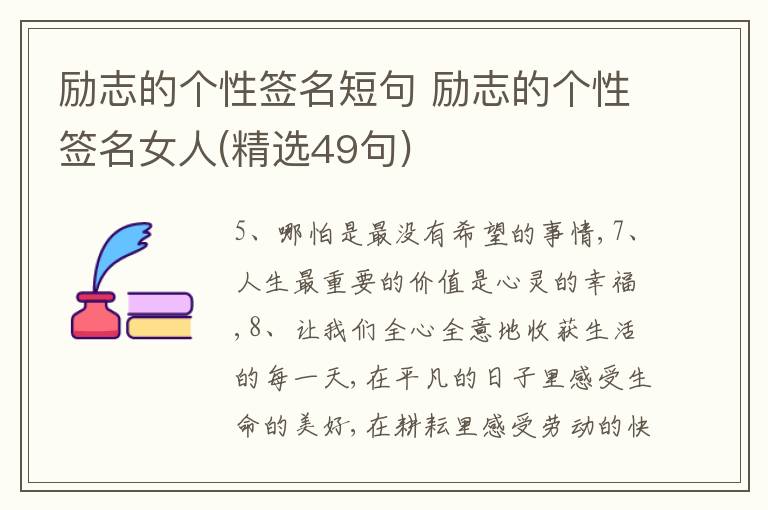 励志的个性签名短句 励志的个性签名女人(精选49句)

5、哪怕是最没有希望的事情, 7、人生最重要的价值是心灵的幸福, 8、让我们全心全意地收获生活的每一天, 在平凡的日子里感受生命的美好, 在耕耘里感受劳动的快